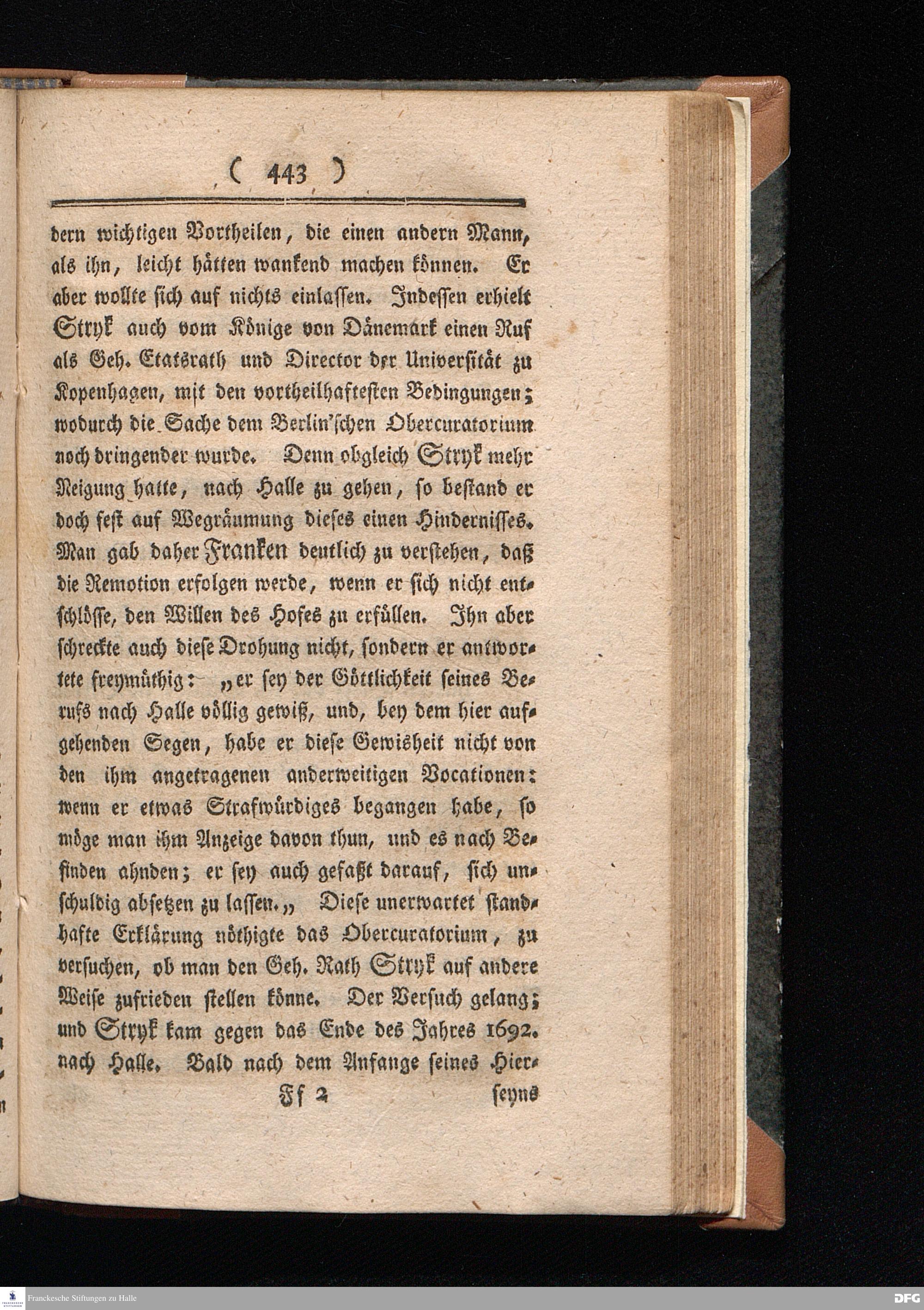 ( 443 )

dern wichtigen Vortheilen, die einen andern Mann, als ihn, leicht hätten wankend machen können. Er aber wollte sich auf nichts einlassen. Indessen erhielt Stryk auch vom Könige von Dänemark einen Ruf als Geh. Etatsrath und Director der Universität zu Kopenhagen, mit den vortheilhaftesten Bedingungen; wodurch die Sache dem Berlin'schen Obercuratorium noch dringender wurde. Denn obgleich Stryk mehr Neigung hatte, nach Halle zu gehen, so bestand er doch fest auf Wegräumung dieses einen Hindernisses. Man gab daher Franken deutlich zu verstehen, daß die Remotion erfolgen werde, wenn er sich nicht entschlösse, den Willen des Hofes zu erfüllen. Ihn aber schreckte auch diese Drohung nicht, sondern er antwortete freymüthig: „er sey der Göttlichkeit seines Berufs nach Halle völlig gewiß, und, bey dem hier aufgehenden Segen, habe er diese Gewisheit nicht von den ihm angetragenen anderweitigen Vocationen: wenn er etwas Strafwürdiges begangen habe, so möge man ihm Anzeige davon thun, und es nach Befinden ahnden; er sey auch gefaßt darauf, sich unschuldig absetzen zu lassen.„ Diese unerwartet standhafte Erklärung nöthigte das Obercuratorium, zu versuchen, ob man den Geh. Rath Stryk auf andere Weise zufrieden stellen könne. Der Versuch gelang; und Stryk kam gegen das Ende des Jahres 1692. nach Halle. Bald nach dem Anfange seines Hier-

Ff 2 seyns

Franckesche Stiftungen zu Halle
DFG